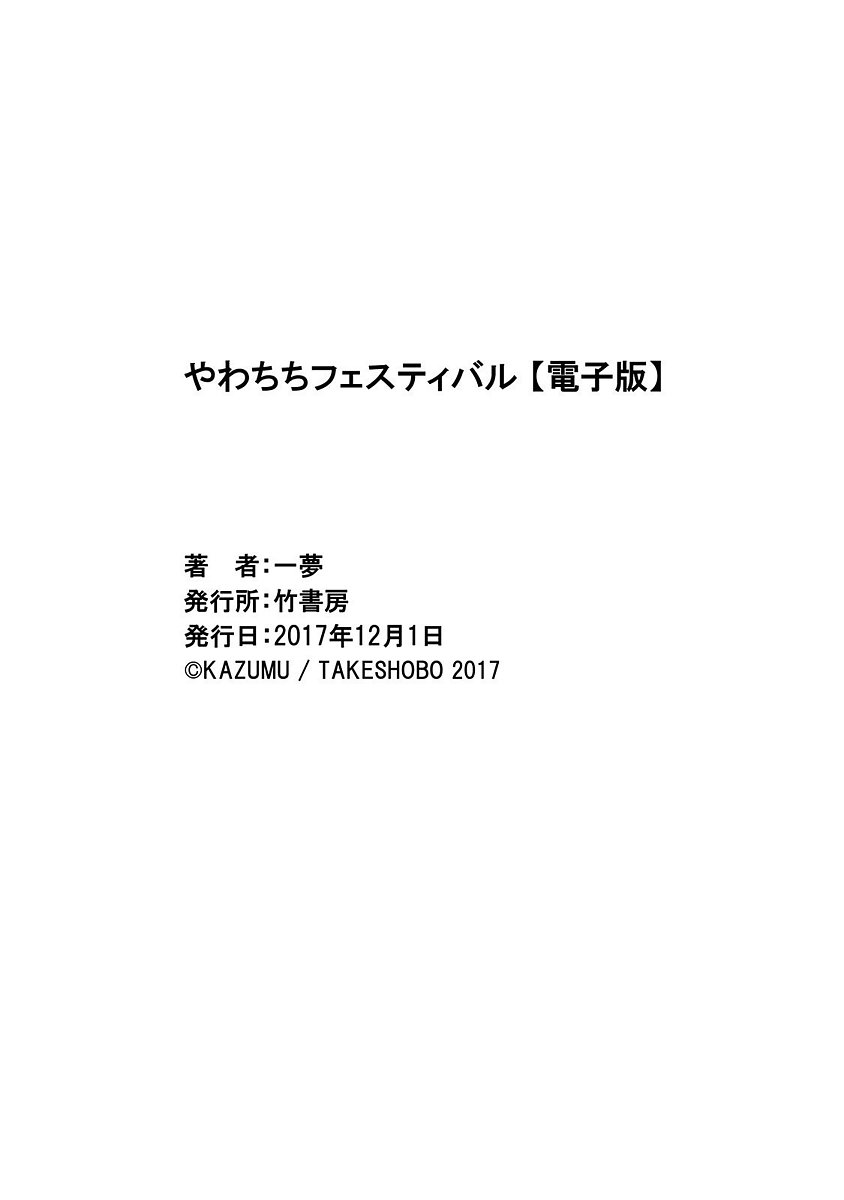 やわちちフェスティバル【電子版】

著　者：一夢
発行所：竹書房
発行日：2017年12月1日
©KAZUMU / TAKESHOBO 2017